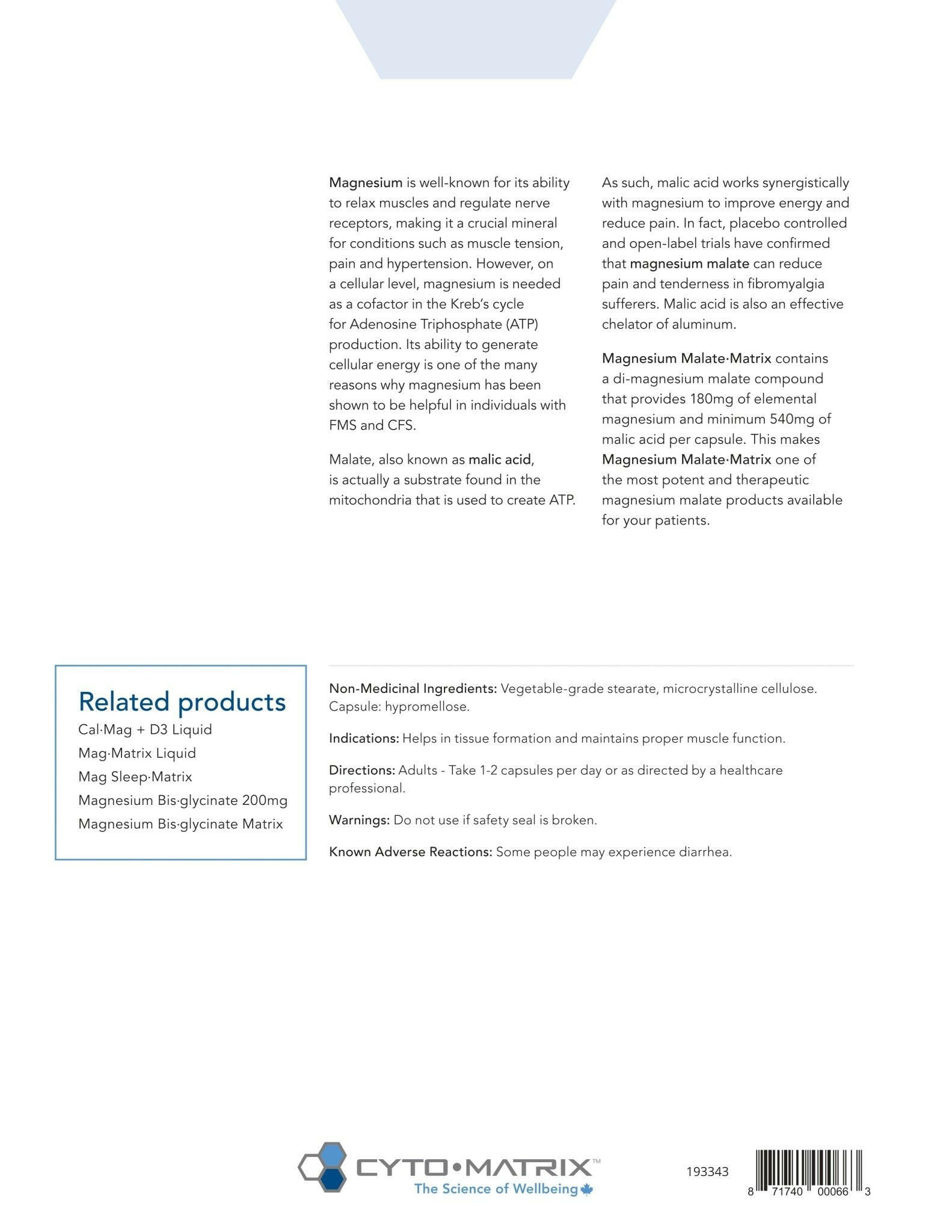 Magnesium is well-known for its ability to relax muscles and regulate nerve receptors, making it a crucial mineral for conditions such as muscle tension, pain and hypertension. However, on a cellular level, magnesium is needed as a cofactor in the Kreb's cycle for Adenosine Triphosphate (ATP) production. Its ability to generate cellular energy is one of the many reasons why magnesium has been shown to be helpful in individuals with FMS and CFS.

Malate, also known as malic acid, is actually a substrate found in the mitochondria that is used to create ATP.

As such, malic acid works synergistically with magnesium to improve energy and reduce pain. In fact, placebo controlled and open-label trials have confirmed that magnesium malate can reduce pain and tenderness in fibromyalgia sufferers. Malic acid is also an effective chelator of aluminum.

Magnesium Malate·Matrix contains a di-magnesium malate compound that provides 180mg of elemental magnesium and minimum 540mg of malic acid per capsule. This makes Magnesium Malate·Matrix one of the most potent and therapeutic magnesium malate products available for your patients.

Related products
Cal·Mag + D3 Liquid
Mag·Matrix Liquid
Mag Sleep·Matrix
Magnesium Bis·glycinate 200mg
Magnesium Bis·glycinate Matrix

Non-Medicinal Ingredients: Vegetable-grade stearate, microcrystalline cellulose. Capsule: hypromellose.

Indications: Helps in tissue formation and maintains proper muscle function.

Directions: Adults - Take 1-2 capsules per day or as directed by a healthcare professional.

Warnings: Do not use if safety seal is broken.

Known Adverse Reactions: Some people may experience diarrhea.

CYTO•MATRIX™
The Science of Wellbeing

193343

8 71740 00066 3